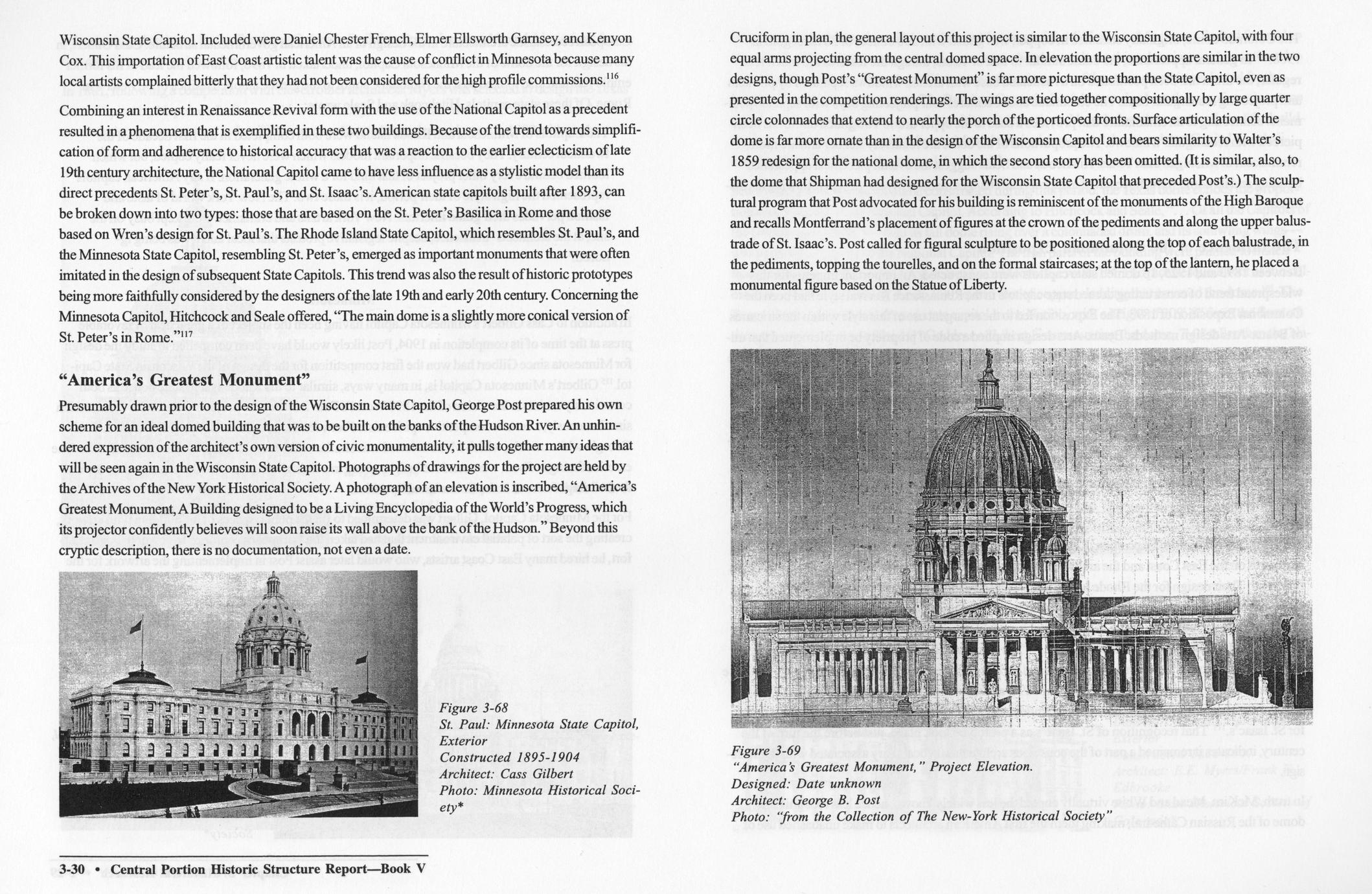 Wisconsin State Capitol. Included were Daniel Chester French, Elmer Ellsworth Garnsey, and Kenyon Cox. This importation of East Coast artistic talent was the cause of conflict in Minnesota because many local artists complained bitterly that they had not been considered for the high profile commissions.$^{116}$

Combining an interest in Renaissance Revival form with the use of the National Capitol as a precedent resulted in a phenomena that is exemplified in these two buildings. Because of the trend towards simplification of form and adherence to historical accuracy that was a reaction to the earlier eclecticism of late 19th century architecture, the National Capitol came to have less influence as a stylistic model than its direct precedents St. Peter's, St. Paul's, and St. Isaac's. American state capitols built after 1893, can be broken down into two types: those that are based on the St. Peter's Basilica in Rome and those based on Wren's design for St. Paul's. The Rhode Island State Capitol, which resembles St. Paul's, and the Minnesota State Capitol, resembling St. Peter's, emerged as important monuments that were often imitated in the design of subsequent State Capitols. This trend was also the result of historic prototypes being more faithfully considered by the designers of the late 19th and early 20th century. Concerning the Minnesota Capitol, Hitchcock and Seale offered, "The main dome is a slightly more conical version of St. Peter's in Rome."$^{117}$

"America's Greatest Monument"

Presumably drawn prior to the design of the Wisconsin State Capitol, George Post prepared his own scheme for an ideal domed building that was to be built on the banks of the Hudson River. An unhindered expression of the architect's own version of civic monumentality, it pulls together many ideas that will be seen again in the Wisconsin State Capitol. Photographs of drawings for the project are held by the Archives of the New York Historical Society. A photograph of an elevation is inscribed, "America's Greatest Monument, A Building designed to be a Living Encyclopedia of the World's Progress, which its projector confidently believes will soon raise its wall above the bank of the Hudson." Beyond this cryptic description, there is no documentation, not even a date.

Figure 3-68
St. Paul: Minnesota State Capitol, Exterior
Constructed 1895-1904
Architect: Cass Gilbert
Photo: Minnesota Historical Society*

3-30 • Central Portion Historic Structure Report—Book V

Cruciform in plan, the general layout of this project is similar to the Wisconsin State Capitol, with four equal arms projecting from the central domed space. In elevation the proportions are similar in the two designs, though Post's "Greatest Monument" is far more picturesque than the State Capitol, even as presented in the competition renderings. The wings are tied together compositionally by large quarter circle colonnades that extend to nearly the porch of the porticoed fronts. Surface articulation of the dome is far more ornate than in the design of the Wisconsin Capitol and bears similarity to Walter's 1859 redesign for the national dome, in which the second story has been omitted. (It is similar, also, to the dome that Shipman had designed for the Wisconsin State Capitol that preceded Post's.) The sculptural program that Post advocated for his building is reminiscent of the monuments of the High Baroque and recalls Montferrand's placement of figures at the crown of the pediments and along the upper balustrade of St. Isaac's. Post called for figural sculpture to be positioned along the top of each balustrade, in the pediments, topping the tourelles, and on the formal staircases; at the top of the lantern, he placed a monumental figure based on the Statue of Liberty.

Figure 3-69
"America's Greatest Monument," Project Elevation.
Designed: Date unknown
Architect: George B. Post
Photo: "from the Collection of The New-York Historical Society"